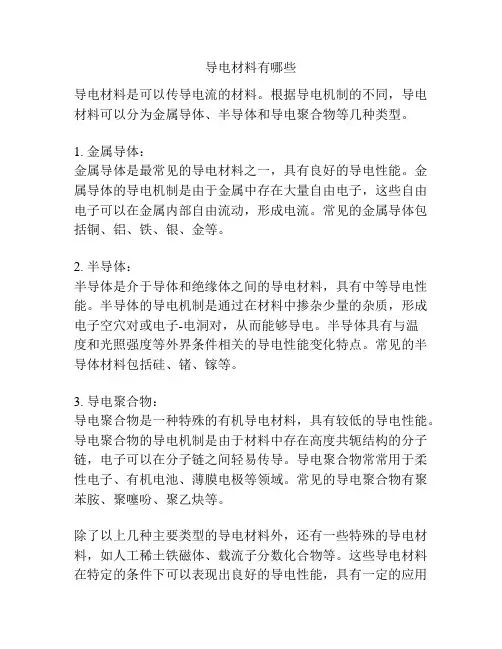 导电材料有哪些

导电材料是可以传导电流的材料。根据导电机制的不同，导电材料可以分为金属导体、半导体和导电聚合物等几种类型。

1. 金属导体：
金属导体是最常见的导电材料之一，具有良好的导电性能。金属导体的导电机制是由于金属中存在大量自由电子，这些自由电子可以在金属内部自由流动，形成电流。常见的金属导体包括铜、铝、铁、银、金等。

2. 半导体：
半导体是介于导体和绝缘体之间的导电材料，具有中等导电性能。半导体的导电机制是通过在材料中掺杂少量的杂质，形成电子空穴对或电子-电洞对，从而能够导电。半导体具有与温度和光照强度等外界条件相关的导电性能变化特点。常见的半导体材料包括硅、锗、镓等。

3. 导电聚合物：
导电聚合物是一种特殊的有机导电材料，具有较低的导电性能。导电聚合物的导电机制是由于材料中存在高度共轭结构的分子链，电子可以在分子链之间轻易传导。导电聚合物常常用于柔性电子、有机电池、薄膜电极等领域。常见的导电聚合物有聚苯胺、聚噻吩、聚乙炔等。

除了以上几种主要类型的导电材料外，还有一些特殊的导电材料，如人工稀土铁磁体、载流子分数化合物等。这些导电材料在特定的条件下可以表现出良好的导电性能，具有一定的应用